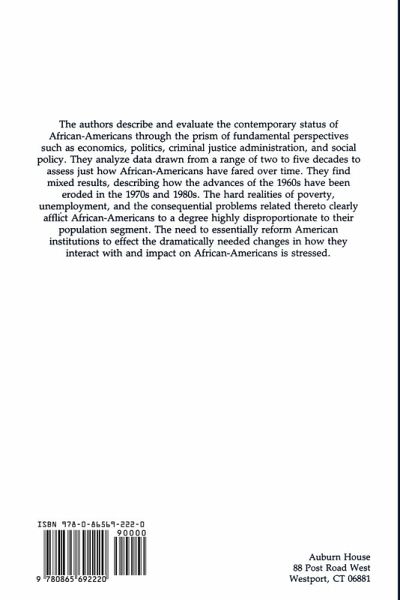 The authors describe and evaluate the contemporary status of African-Americans through the prism of fundamental perspectives such as economics, politics, criminal justice administration, and social policy. They analyze data drawn from a range of two to five decades to assess just how African-Americans have fared over time. They find mixed results, describing how the advances of the 1960s have been eroded in the 1970s and 1980s. The hard realities of poverty, unemployment, and the consequential problems related thereto clearly afflict African-Americans to a degree highly disproportionate to their population segment. The need to essentially reform American institutions to effect the dramatically needed changes in how they interact with and impact on African-Americans is stressed.

ISBN 978-0-86569-222-0
90000
9 780865 692220

Auburn House
88 Post Road West
Westport, CT 06881